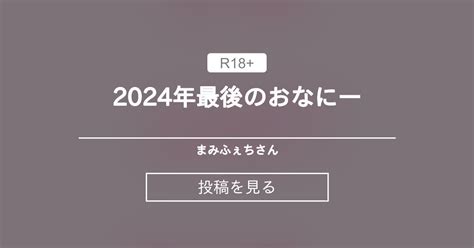 R18+

2024年最後のおなにー

まみふぇちさん

投稿を見る